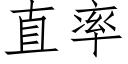 直率